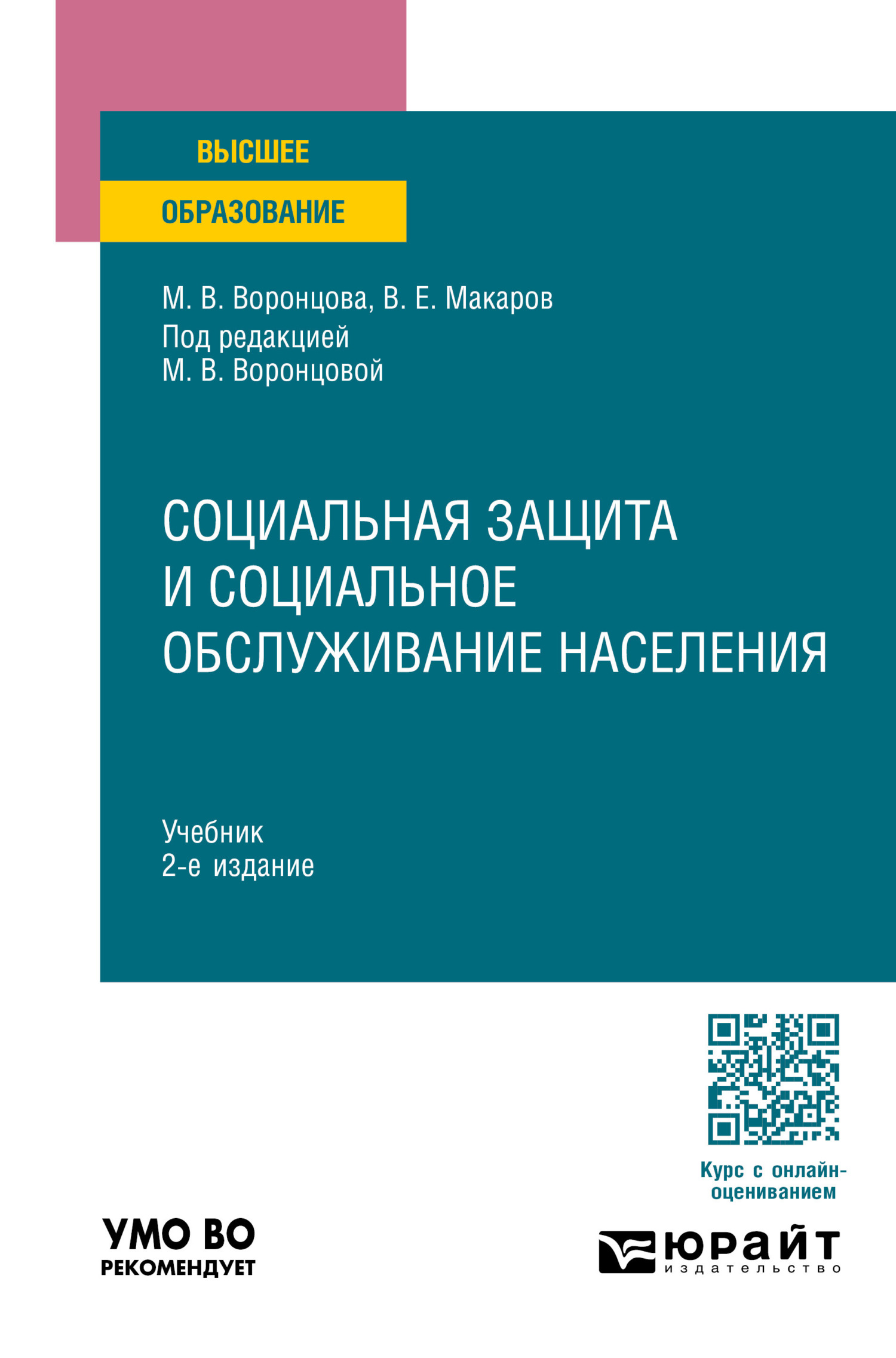 ВЫСШЕЕ
ОБРАЗОВАНИЕ

М. В. Воронцова, В. Е. Макаров
Под редакцией
М. В. Воронцовой

СОЦИАЛЬНАЯ ЗАЩИТА И СОЦИАЛЬНОЕ ОБСЛУЖИВАНИЕ НАСЕЛЕНИЯ

Учебник
2-е издание

Курс с онлайн-оцениванием

УМО ВО
РЕКОМЕНДУЕТ

ЮРАЙТ
издательство